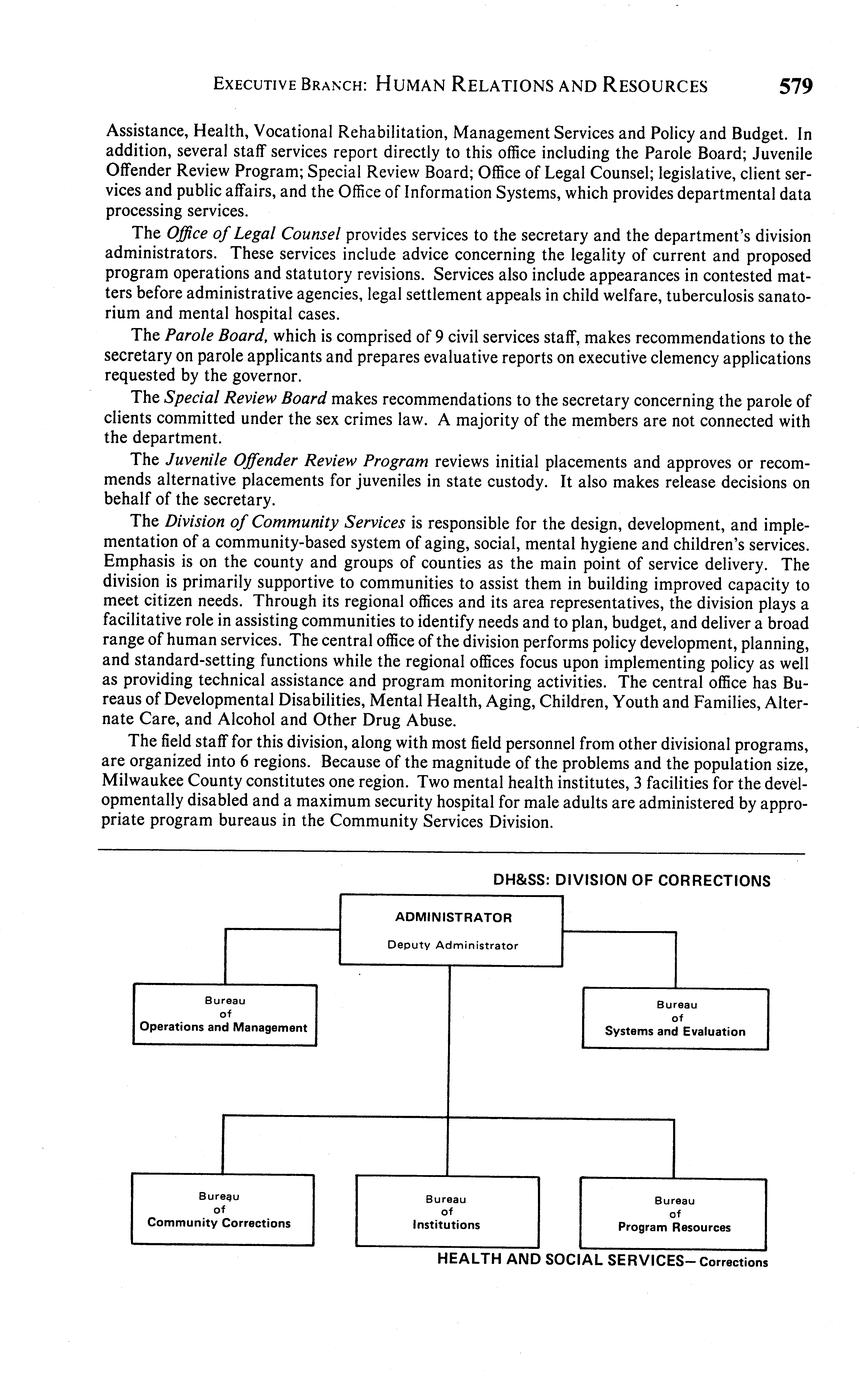 EXECUTIVE BRANCH: HUMAN RELATIONS AND RESOURCES 579

Assistance, Health, Vocational Rehabilitation, Management Services and Policy and Budget. In addition, several staff services report directly to this office including the Parole Board; Juvenile Offender Review Program; Special Review Board; Office of Legal Counsel; legislative, client services and public affairs, and the Office of Information Systems, which provides departmental data processing services.

The Office of Legal Counsel provides services to the secretary and the department's division administrators. These services include advice concerning the legality of current and proposed program operations and statutory revisions. Services also include appearances in contested matters before administrative agencies, legal settlement appeals in child welfare, tuberculosis sanatorium and mental hospital cases.

The Parole Board, which is comprised of 9 civil services staff, makes recommendations to the secretary on parole applicants and prepares evaluative reports on executive clemency applications requested by the governor.

The Special Review Board makes recommendations to the secretary concerning the parole of clients committed under the sex crimes law. A majority of the members are not connected with the department.

The Juvenile Offender Review Program reviews initial placements and approves or recommends alternative placements for juveniles in state custody. It also makes release decisions on behalf of the secretary.

The Division of Community Services is responsible for the design, development, and implementation of a community-based system of aging, social, mental hygiene and children's services. Emphasis is on the county and groups of counties as the main point of service delivery. The division is primarily supportive to communities to assist them in building improved capacity to meet citizen needs. Through its regional offices and its area representatives, the division plays a facilitative role in assisting communities to identify needs and to plan, budget, and deliver a broad range of human services. The central office of the division performs policy development, planning, and standard-setting functions while the regional offices focus upon implementing policy as well as providing technical assistance and program monitoring activities. The central office has Bureaus of Developmental Disabilities, Mental Health, Aging, Children, Youth and Families, Alternate Care, and Alcohol and Other Drug Abuse.

The field staff for this division, along with most field personnel from other divisional programs, are organized into 6 regions. Because of the magnitude of the problems and the population size, Milwaukee County constitutes one region. Two mental health institutes, 3 facilities for the developmentally disabled and a maximum security hospital for male adults are administered by appropriate program bureaus in the Community Services Division.

DH&SS: DIVISION OF CORRECTIONS

ADMINISTRATOR
Deputy Administrator

Bureau of Operations and Management

Bureau of Systems and Evaluation

Bureau of Community Corrections

Bureau of Institutions

Bureau of Program Resources

HEALTH AND SOCIAL SERVICES— Corrections